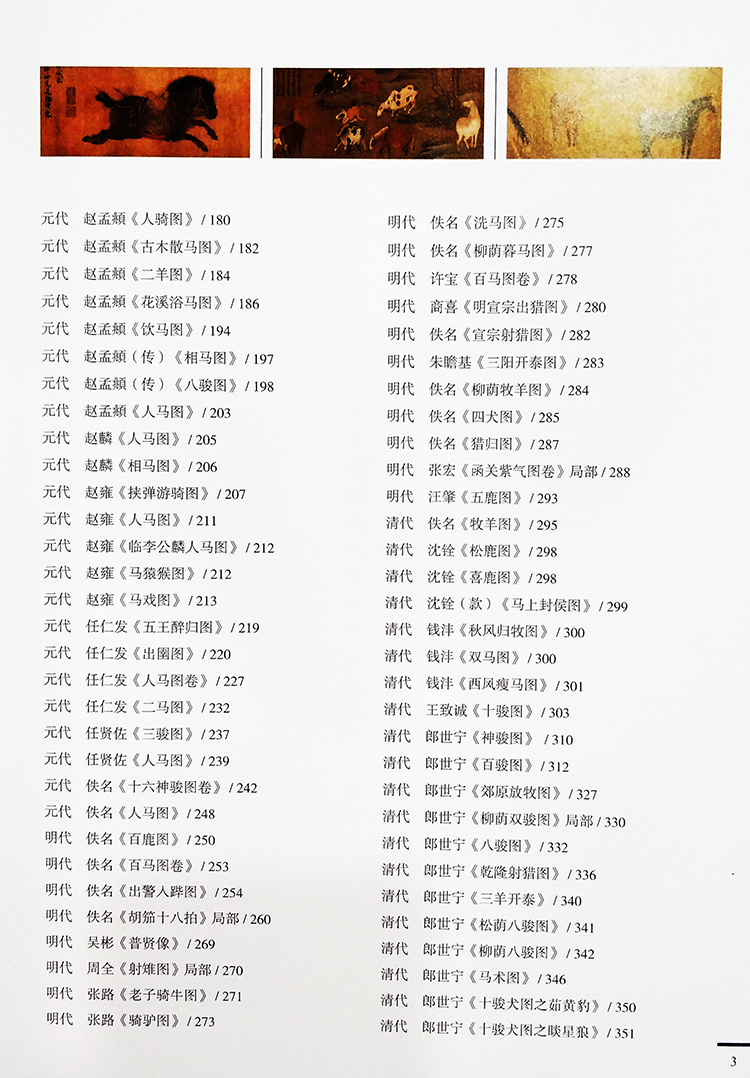 元代　赵孟頫《人骑图》/ 180
元代　赵孟頫《古木散马图》/ 182
元代　赵孟頫《二羊图》/ 184
元代　赵孟頫《花溪浴马图》/ 186
元代　赵孟頫《饮马图》/ 194
元代　赵孟頫（传）《相马图》/ 197
元代　赵孟頫（传）《八骏图》/ 198
元代　赵孟頫《人马图》/ 203
元代　赵麟《人马图》/ 205
元代　赵麟《相马图》/ 206
元代　赵雍《挟弹游骑图》/ 207
元代　赵雍《人马图》/ 211
元代　赵雍《临李公麟人马图》/ 212
元代　赵雍《马猿猴图》/ 212
元代　赵雍《马戏图》/ 213
元代　任仁发《五王醉归图》/ 219
元代　任仁发《出圉图》/ 220
元代　任仁发《人马图卷》/ 227
元代　任仁发《二马图》/ 232
元代　任贤佐《三骏图》/ 237
元代　任贤佐《人马图》/ 239
元代　佚名《十六神骏图卷》/ 242
元代　佚名《人马图》/ 248
明代　佚名《百鹿图》/ 250
明代　佚名《百马图卷》/ 253
明代　佚名《出警入跸图》/ 254
明代　佚名《胡笳十八拍》局部 / 260
明代　吴彬《普贤像》/ 269
明代　周全《射雉图》局部 / 270
明代　张路《老子骑牛图》/ 271
明代　张路《骑驴图》/ 273

明代　佚名《洗马图》/ 275
明代　佚名《柳荫暮马图》/ 277
明代　许宝《百马图卷》/ 278
明代　商喜《明宣宗出猎图》/ 280
明代　佚名《宣宗射猎图》/ 282
明代　朱瞻基《三阳开泰图》/ 283
明代　佚名《柳荫牧羊图》/ 284
明代　佚名《四犬图》/ 285
明代　佚名《猎归图》/ 287
明代　张宏《函关紫气图卷》局部 / 288
明代　汪肇《五鹿图》/ 293
清代　佚名《牧羊图》/ 295
清代　沈铨《松鹿图》/ 298
清代　沈铨《喜鹿图》/ 298
清代　沈铨（款）《马上封侯图》/ 299
清代　钱沣《秋风归牧图》/ 300
清代　钱沣《双马图》/ 300
清代　钱沣《西风瘦马图》/ 301
清代　王致诚《十骏图》/ 303
清代　郎世宁《神骏图》/ 310
清代　郎世宁《百骏图》/ 312
清代　郎世宁《郊原放牧图》/ 327
清代　郎世宁《柳荫双骏图》局部 / 330
清代　郎世宁《八骏图》/ 332
清代　郎世宁《乾隆射猎图》/ 336
清代　郎世宁《三羊开泰》/ 340
清代　郎世宁《松荫八骏图》/ 341
清代　郎世宁《柳荫八骏图》/ 342
清代　郎世宁《马术图》/ 346
清代　郎世宁《十骏犬图之茹黄豹》/ 350
清代　郎世宁《十骏犬图之睒星狼》/ 351

3